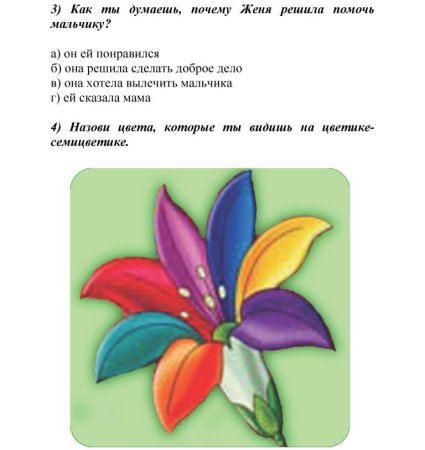 3) Как ты думаешь, почему Женя решила помочь мальчику?

а) он ей понравился
б) она решила сделать доброе дело
в) она хотела вылечить мальчика
г) ей сказала мама

4) Назови цвета, которые ты видишь на цветике-семицветике.